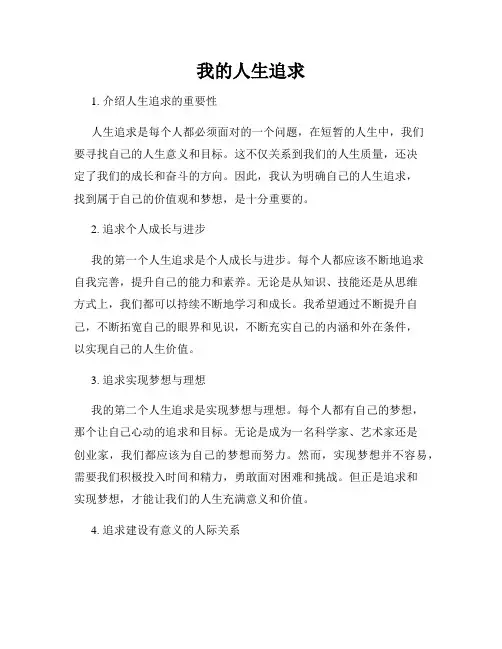 我的人生追求

1. 介绍人生追求的重要性

人生追求是每个人都必须面对的一个问题，在短暂的人生中，我们要寻找自己的人生意义和目标。这不仅关系到我们的人生质量，还决定了我们的成长和奋斗的方向。因此，我认为明确自己的人生追求，找到属于自己的价值观和梦想，是十分重要的。

2. 追求个人成长与进步

我的第一个人生追求是个人成长与进步。每个人都应该不断地追求自我完善，提升自己的能力和素养。无论是从知识、技能还是从思维方式上，我们都可以持续不断地学习和成长。我希望通过不断提升自己，不断拓宽自己的眼界和见识，不断充实自己的内涵和外在条件，以实现自己的人生价值。

3. 追求实现梦想与理想

我的第二个人生追求是实现梦想与理想。每个人都有自己的梦想，那个让自己心动的追求和目标。无论是成为一名科学家、艺术家还是创业家，我们都应该为自己的梦想而努力。然而，实现梦想并不容易，需要我们积极投入时间和精力，勇敢面对困难和挑战。但正是追求和实现梦想，才能让我们的人生充满意义和价值。

4. 追求建设有意义的人际关系